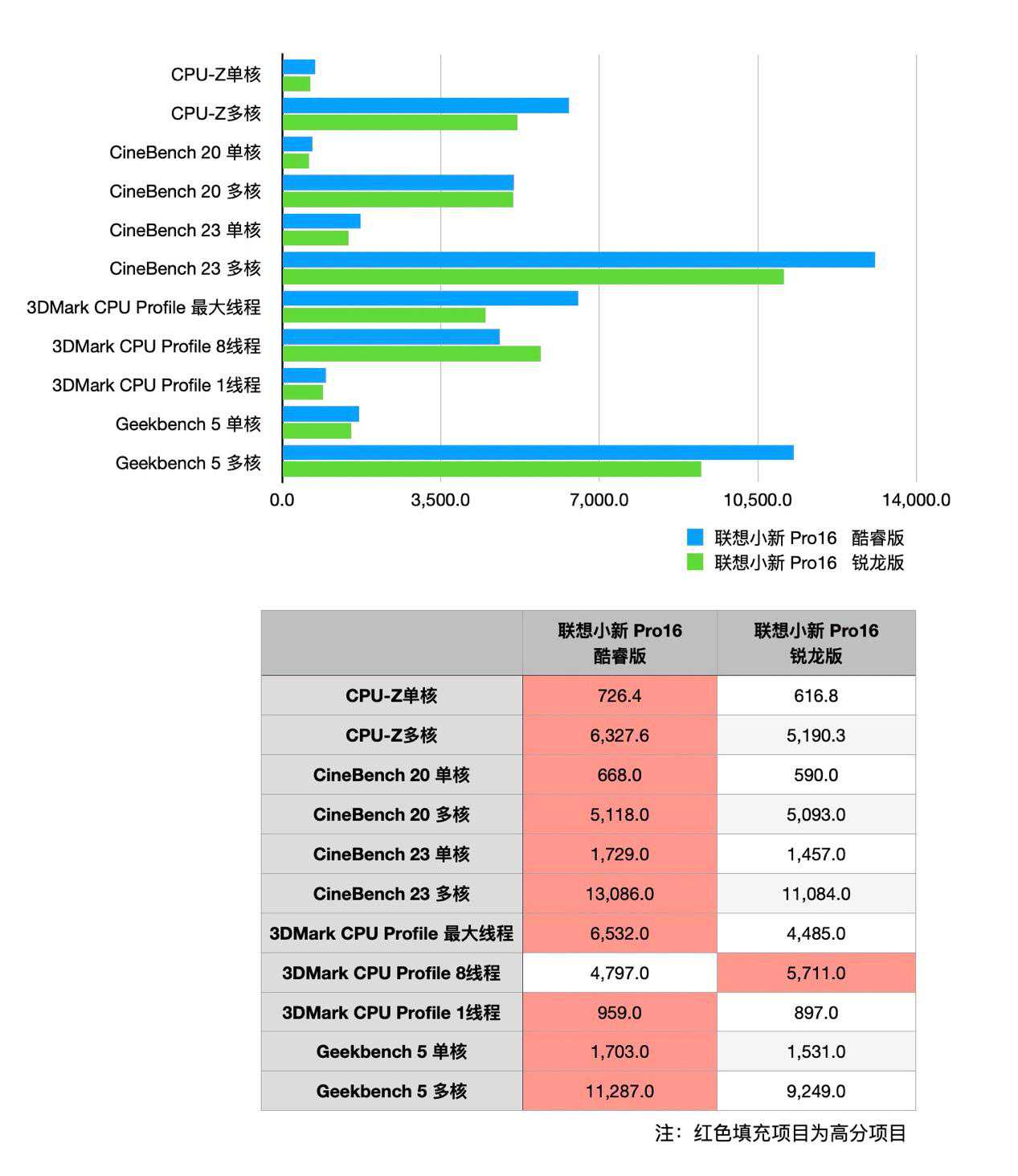 CPU-Z单核
CPU-Z多核
CineBench 20 单核
CineBench 20 多核
CineBench 23 单核
CineBench 23 多核
3DMark CPU Profile 最大线程
3DMark CPU Profile 8线程
3DMark CPU Profile 1线程
Geekbench 5 单核
Geekbench 5 多核

0.0
3,500.0
7,000.0
10,500.0
14,000.0

联想小新 Pro16 酷睿版
联想小新 Pro16 锐龙版

| | 联想小新 Pro16 酷睿版 | 联想小新 Pro16 锐龙版 |
|---|---|---|
| CPU-Z单核 | 726.4 | 616.8 |
| CPU-Z多核 | 6,327.6 | 5,190.3 |
| CineBench 20 单核 | 668.0 | 590.0 |
| CineBench 20 多核 | 5,118.0 | 5,093.0 |
| CineBench 23 单核 | 1,729.0 | 1,457.0 |
| CineBench 23 多核 | 13,086.0 | 11,084.0 |
| 3DMark CPU Profile 最大线程 | 6,532.0 | 4,485.0 |
| 3DMark CPU Profile 8线程 | 4,797.0 | 5,711.0 |
| 3DMark CPU Profile 1线程 | 959.0 | 897.0 |
| Geekbench 5 单核 | 1,703.0 | 1,531.0 |
| Geekbench 5 多核 | 11,287.0 | 9,249.0 |

注：红色填充项目为高分项目